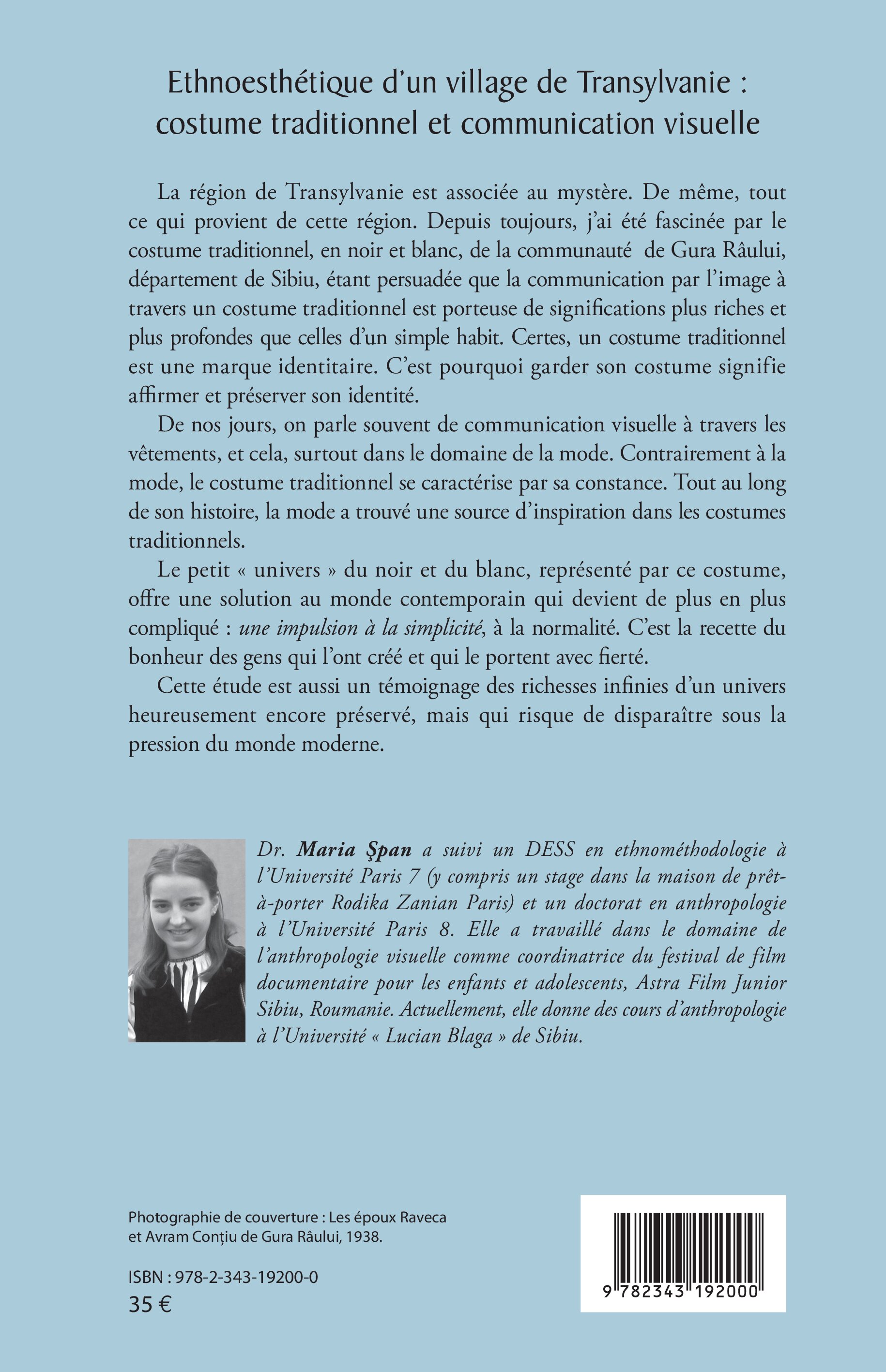 Ethnoesthétique d'un village de Transylvanie : costume traditionnel et communication visuelle

La région de Transylvanie est associée au mystère. De même, tout ce qui provient de cette région. Depuis toujours, j'ai été fascinée par le costume traditionnel, en noir et blanc, de la communauté de Gura Râului, département de Sibiu, étant persuadée que la communication par l'image à travers un costume traditionnel est porteuse de significations plus riches et plus profondes que celles d'un simple habit. Certes, un costume traditionnel est une marque identitaire. C'est pourquoi garder son costume signifie affirmer et préserver son identité.

De nos jours, on parle souvent de communication visuelle à travers les vêtements, et cela, surtout dans le domaine de la mode. Contrairement à la mode, le costume traditionnel se caractérise par sa constance. Tout au long de son histoire, la mode a trouvé une source d'inspiration dans les costumes traditionnels.

Le petit « univers » du noir et du blanc, représenté par ce costume, offre une solution au monde contemporain qui devient de plus en plus compliqué : une impulsion à la simplicité, à la normalité. C'est la recette du bonheur des gens qui l'ont créé et qui le portent avec fierté.

Cette étude est aussi un témoignage des richesses infinies d'un univers heureusement encore préservé, mais qui risque de disparaître sous la pression du monde moderne.

Dr. Maria Şpan a suivi un DESS en ethnométhodologie à l'Université Paris 7 (y compris un stage dans la maison de prêt-à-porter Rodika Zanian Paris) et un doctorat en anthropologie à l'Université Paris 8. Elle a travaillé dans le domaine de l'anthropologie visuelle comme coordinatrice du festival de film documentaire pour les enfants et adolescents, Astra Film Junior Sibiu, Roumanie. Actuellement, elle donne des cours d'anthropologie à l'Université « Lucian Blaga » de Sibiu.

Photographie de couverture : Les époux Raveca et Avram Conţiu de Gura Râului, 1938.

ISBN : 978-2-343-19200-0
35 €

9 782343 192000